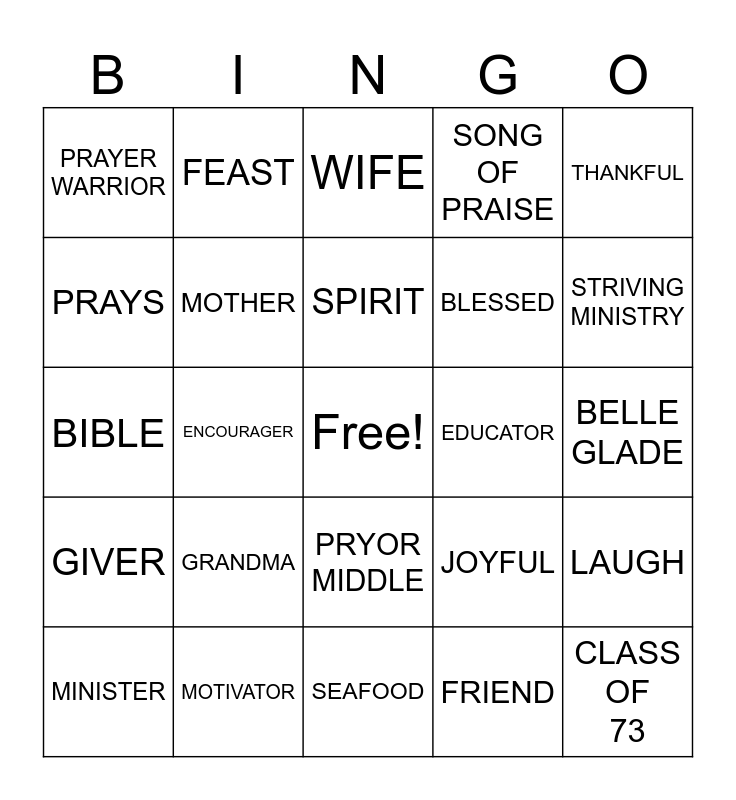 | B | I | N | G | O |
|---|---|---|---|---|
| PRAYER WARRIOR | FEAST | WIFE | SONG OF PRAISE | THANKFUL |
| PRAYS | MOTHER | SPIRIT | BLESSED | STRIVING MINISTRY |
| BIBLE | ENCOURAGER | Free! | EDUCATOR | BELLE GLADE |
| GIVER | GRANDMA | PRYOR MIDDLE | JOYFUL | LAUGH |
| MINISTER | MOTIVATOR | SEAFOOD | FRIEND | CLASS OF 73 |